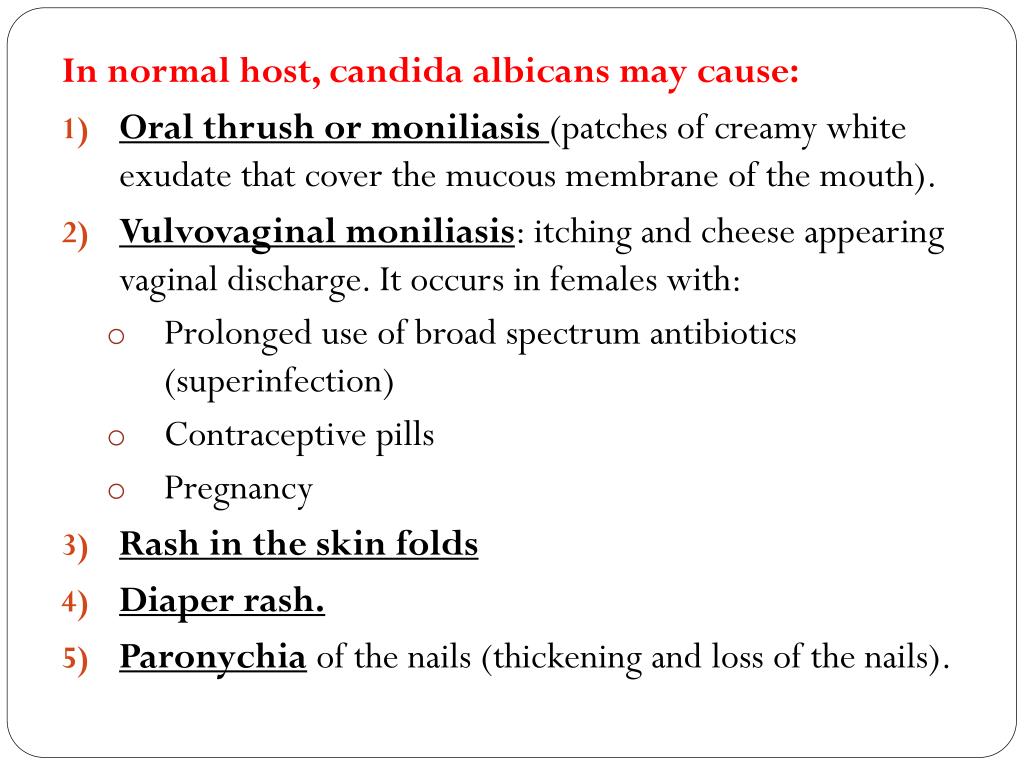 In normal host, candida albicans may cause:

1) Oral thrush or moniliasis (patches of creamy white exudate that cover the mucous membrane of the mouth).

2) Vulvovaginal moniliasis: itching and cheese appearing vaginal discharge. It occurs in females with:

o Prolonged use of broad spectrum antibiotics (superinfection)

o Contraceptive pills

o Pregnancy

3) Rash in the skin folds

4) Diaper rash.

5) Paronychia of the nails (thickening and loss of the nails).